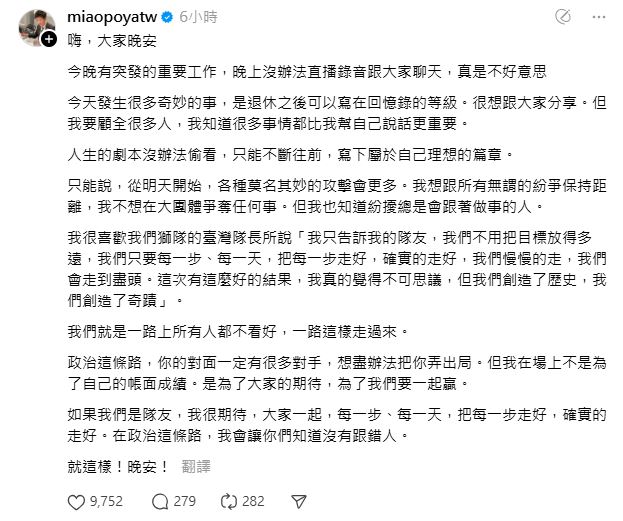 miaopoyatw 6小時

嗨，大家晚安

今晚有突發的重要工作，晚上沒辦法直播錄音跟大家聊天，真是不好意思

今天發生很多奇妙的事，是退休之後可以寫在回憶錄的等級。很想跟大家分享。但我要顧全很多人，我知道很多事情都比我幫自己說話更重要。

人生的劇本沒辦法偷看，只能不斷往前，寫下屬於自己理想的篇章。

只能說，從明天開始，各種莫名其妙的攻擊會更多。我想跟所有無謂的紛爭保持距離，我不想在大團體爭奪任何事。但我也知道紛擾總是會跟著做事的人。

我很喜歡我們獅隊的臺灣隊長所說「我只告訴我的隊友，我們不用把目標放得多遠，我們只要每一步、每一天，把每一步走好，確實的走好，我們慢慢的走，我們會走到盡頭。這次有這麼好的結果，我真的覺得不可思議，但我們創造了歷史，我們創造了奇蹟」。

我們就是一路上所有人都不看好，一路這樣走過來。

政治這條路，你的對面一定有很多對手，想盡辦法把你弄出局。但我在場上不是為了自己的帳面成績。是為了大家的期待，為了我們要一起贏。

如果我們是隊友，我很期待，大家一起，每一步、每一天，把每一步走好，確實的走好。在政治這條路，我會讓你們知道沒有跟錯人。

就這樣！晚安！ 翻譯

9,752 279 282